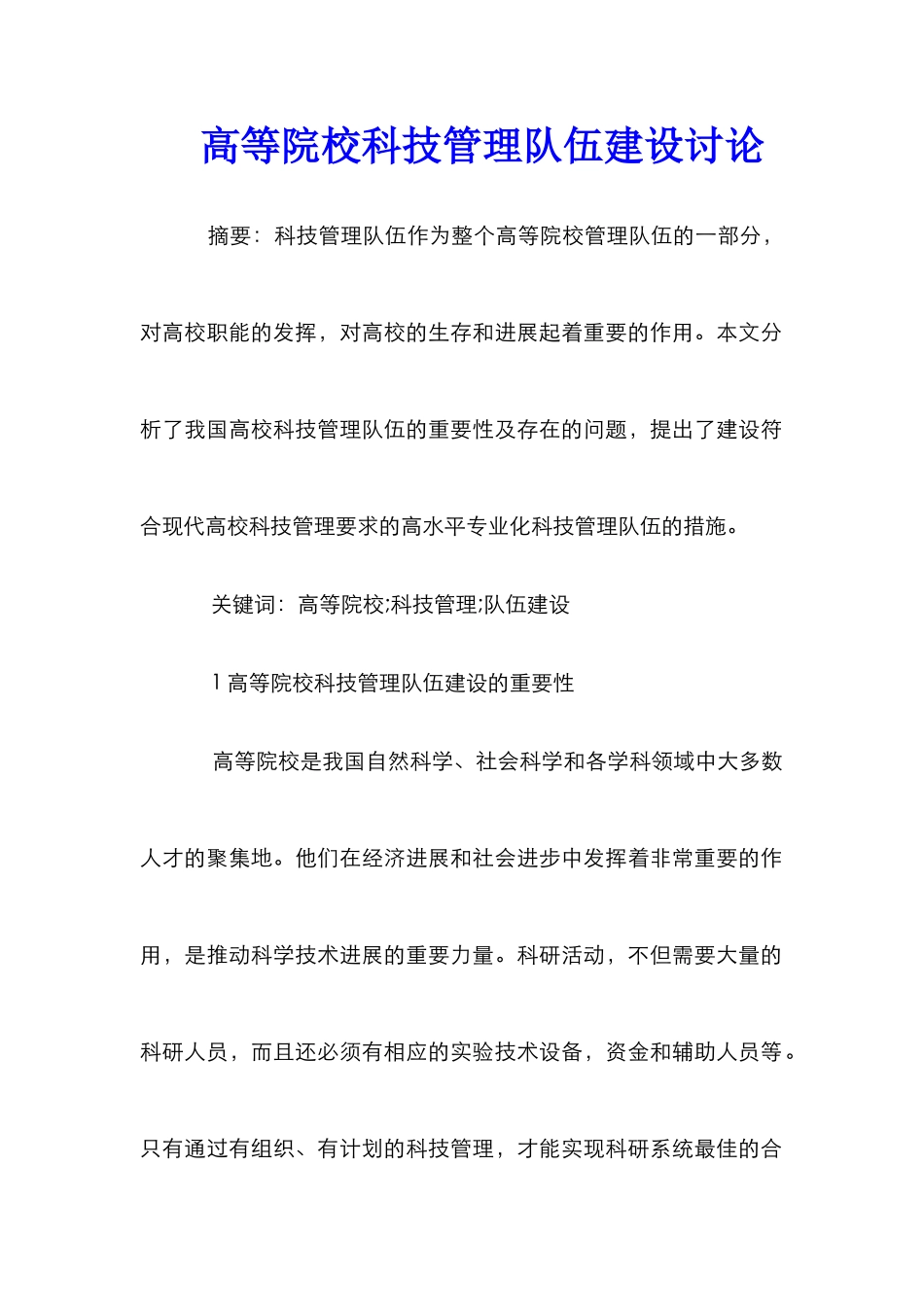 高等院校科技管理队伍建设讨论

摘要：科技管理队伍作为整个高等院校管理队伍的一部分，对高校职能的发挥，对高校的生存和进展起着重要的作用。本文分析了我国高校科技管理队伍的重要性及存在的问题，提出了建设符合现代高校科技管理要求的高水平专业化科技管理队伍的措施。

关键词：高等院校;科技管理;队伍建设

1 高等院校科技管理队伍建设的重要性

高等院校是我国自然科学、社会科学和各学科领域中大多数人才的聚集地。他们在经济进展和社会进步中发挥着非常重要的作用，是推动科学技术进展的重要力量。科研活动，不但需要大量的科研人员，而且还必须有相应的实验技术设备，资金和辅助人员等。只有通过有组织、有计划的科技管理，才能实现科研系统最佳的合